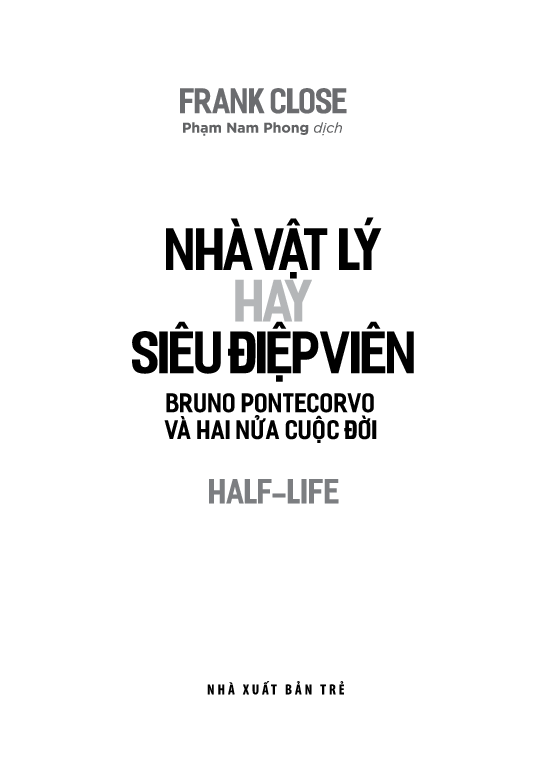 FRANK CLOSE
Phạm Nam Phong dịch

NHÀ VẬT LÝ
HAY
SIÊU ĐIỆP VIÊN

BRUNO PONTECORVO
VÀ HAI NỬA CUỘC ĐỜI

HALF-LIFE

NHÀ XUẤT BẢN TRẺ